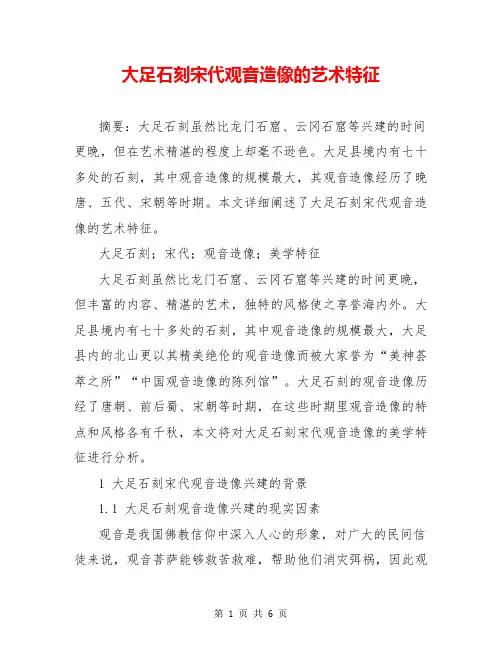 大足石刻宋代观音造像的艺术特征

摘要：大足石刻虽然比龙门石窟、云冈石窟等兴建的时间更晚，但在艺术精湛的程度上却毫不逊色。大足县境内有七十多处的石刻，其中观音造像的规模最大，其观音造像经历了晚唐、五代、宋朝等时期。本文详细阐述了大足石刻宋代观音造像的艺术特征。

大足石刻；宋代；观音造像；美学特征

大足石刻虽然比龙门石窟、云冈石窟等兴建的时间更晚，但丰富的内容、精湛的艺术，独特的风格使之享誉海内外。大足县境内有七十多处的石刻，其中观音造像的规模最大，大足县内的北山更以其精美绝伦的观音造像而被大家誉为“美神荟萃之所”“中国观音造像的陈列馆”。大足石刻的观音造像历经了唐朝、前后蜀、宋朝等时期，在这些时期里观音造像的特点和风格各有千秋，本文将对大足石刻宋代观音造像的美学特征进行分析。

1 大足石刻宋代观音造像兴建的背景

1.1 大足石刻观音造像兴建的现实因素

观音是我国佛教信仰中深入人心的形象，对广大的民间信徒来说，观音菩萨能够救苦救难，帮助他们消灾弭祸，因此观

第 1 页 共 6 页